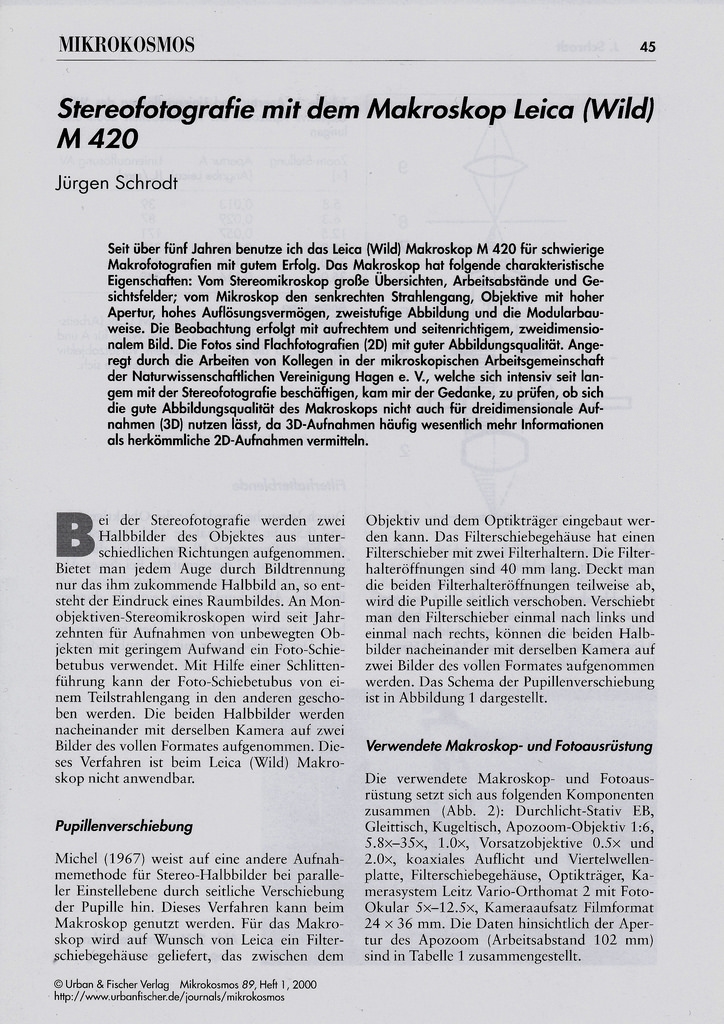 MIKROKOSMOS 45

Stereofotografie mit dem Makroskop Leica (Wild) M 420

Jürgen Schrodt

Seit über fünf Jahren benutze ich das Leica (Wild) Makroskop M 420 für schwierige Makrofotografien mit gutem Erfolg. Das Makroskop hat folgende charakteristische Eigenschaften: Vom Stereomikroskop große Übersichten, Arbeitsabstände und Gesichtsfelder; vom Mikroskop den senkrechten Strahlengang, Objektive mit hoher Apertur, hohes Auflösungsvermögen, zweistufige Abbildung und die Modularbauweise. Die Beobachtung erfolgt mit aufrechtem und seitenrichtigem, zweidimensionalem Bild. Die Fotos sind Flachfotografien (2D) mit guter Abbildungsqualität. Angeregt durch die Arbeiten von Kollegen in der mikroskopischen Arbeitsgemeinschaft der Naturwissenschaftlichen Vereinigung Hagen e. V., welche sich intensiv seit langem mit der Stereofotografie beschäftigen, kam mir der Gedanke, zu prüfen, ob sich die gute Abbildungsqualität des Makroskops nicht auch für dreidimensionale Aufnahmen (3D) nutzen lässt, da 3D-Aufnahmen häufig wesentlich mehr Informationen als herkömmliche 2D-Aufnahmen vermitteln.

Bei der Stereofotografie werden zwei Halbbilder des Objektes aus unterschiedlichen Richtungen aufgenommen. Bietet man jedem Auge durch Bildtrennung nur das ihm zukommende Halbbild an, so entsteht der Eindruck eines Raumbildes. An Monobjektiven-Stereomikroskopen wird seit Jahrzehnten für Aufnahmen von unbewegten Objekten mit geringem Aufwand ein Foto-Schiebetubus verwendet. Mit Hilfe einer Schlittenführung kann der Foto-Schiebetubus von einem Teilstrahlengang in den anderen geschoben werden. Die beiden Halbbilder werden nacheinander mit derselben Kamera auf zwei Bilder des vollen Formates aufgenommen. Dieses Verfahren ist beim Leica (Wild) Makroskop nicht anwendbar.

Pupillenverschiebung

Michel (1967) weist auf eine andere Aufnahmemethode für Stereo-Halbbilder bei paralleler Einstellebene durch seitliche Verschiebung der Pupille hin. Dieses Verfahren kann beim Makroskop genutzt werden. Für das Makroskop wird auf Wunsch von Leica ein Filterschiebegehäuse geliefert, das zwischen dem Objektiv und dem Optikträger eingebaut werden kann. Das Filterschiebegehäuse hat einen Filterschieber mit zwei Filterhaltern. Die Filterhalteröffnungen sind 40 mm lang. Deckt man die beiden Filterhalteröffnungen teilweise ab, wird die Pupille seitlich verschoben. Verschiebt man den Filterschieber einmal nach links und einmal nach rechts, können die beiden Halbbilder nacheinander mit derselben Kamera auf zwei Bilder des vollen Formates aufgenommen werden. Das Schema der Pupillenverschiebung ist in Abbildung 1 dargestellt.

Verwendete Makroskop- und Fotoausrüstung

Die verwendete Makroskop- und Fotoausrüstung setzt sich aus folgenden Komponenten zusammen (Abb. 2): Durchlicht-Stativ EB, Gleittisch, Kugeltisch, Apozoom-Objektiv 1:6, 5.8×–35×, 1.0×, Vorsatzobjektive 0.5× und 2.0×, koaxiales Auflicht und Viertelwellenplatte, Filterschiebegehäuse, Optikträger, Kamerasystem Leitz Vario-Orthomat 2 mit Foto-Okular 5×–12.5×, Kameraaufsatz Filmformat 24 × 36 mm. Die Daten hinsichtlich der Apertur des Apozoom (Arbeitsabstand 102 mm) sind in Tabelle 1 zusammengestellt.

© Urban & Fischer Verlag Mikrokosmos 89, Heft 1, 2000
http://www.urbanfischer.de/journals/mikrokosmos